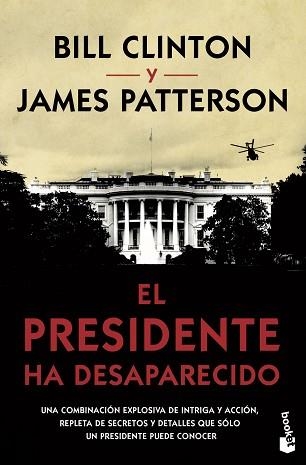 BILL CLINTON
y
JAMES PATTERSON

EL
PRESIDENTE
HA DESAPARECIDO

UNA COMBINACIÓN EXPLOSIVA DE INTRIGA Y ACCIÓN, REPLETA DE SECRETOS Y DETALLES QUE SÓLO UN PRESIDENTE PUEDE CONOCER

booket